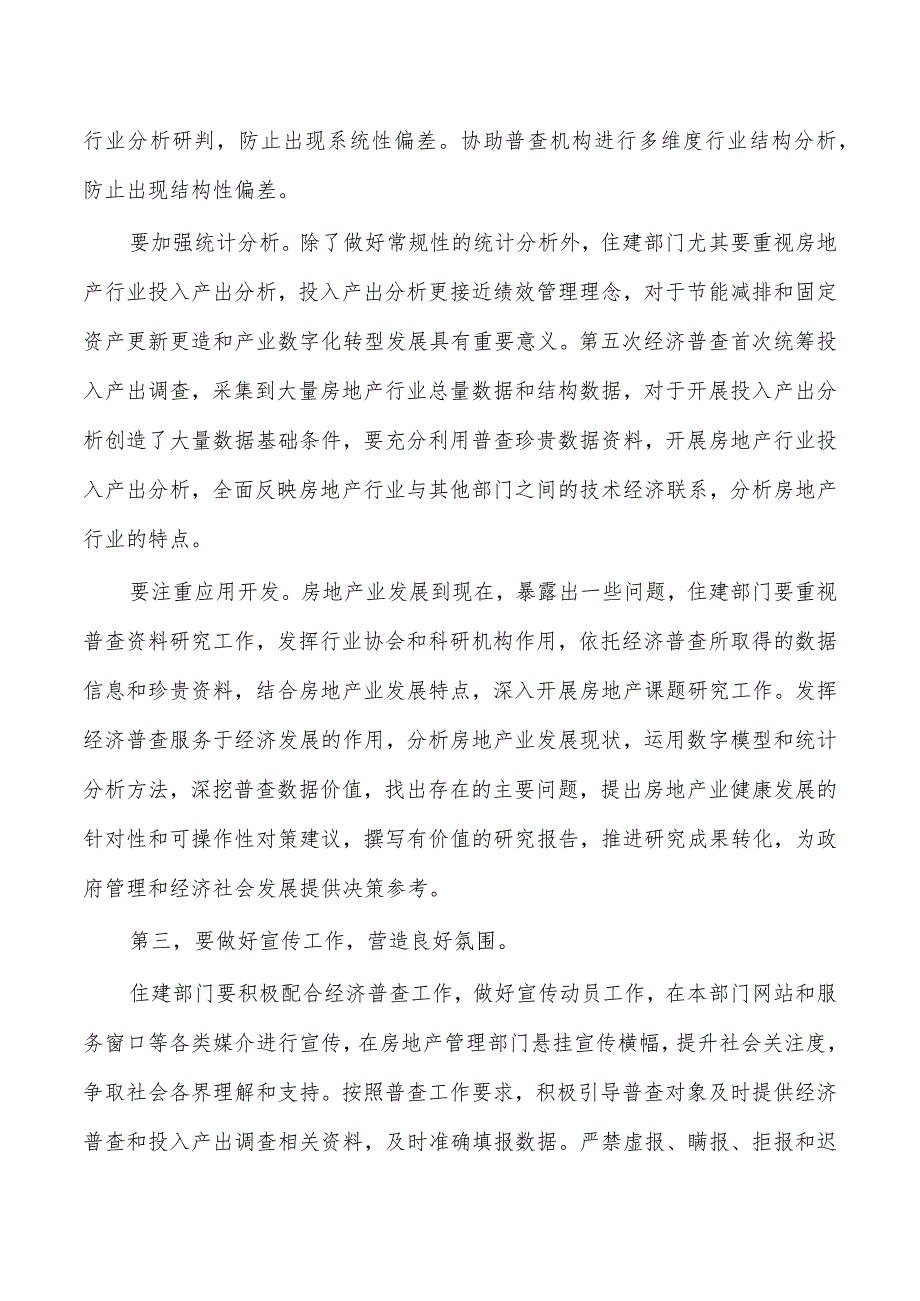 行业分析研判，防止出现系统性偏差。协助普查机构进行多维度行业结构分析，防止出现结构性偏差。

要加强统计分析。除了做好常规性的统计分析外，住建部门尤其要重视房地产行业投入产出分析，投入产出分析更接近绩效管理理念，对于节能减排和固定资产更新更造和产业数字化转型发展具有重要意义。第五次经济普查首次统筹投入产出调查，采集到大量房地产行业总量数据和结构数据，对于开展投入产出分析创造了大量数据基础条件，要充分利用普查珍贵数据资料，开展房地产行业投入产出分析，全面反映房地产行业与其他部门之间的技术经济联系，分析房地产行业的特点。

要注重应用开发。房地产业发展到现在，暴露出一些问题，住建部门要重视普查资料研究工作，发挥行业协会和科研机构作用，依托经济普查所取得的数据信息和珍贵资料，结合房地产业发展特点，深入开展房地产课题研究工作。发挥经济普查服务于经济发展的作用，分析房地产业发展现状，运用数字模型和统计分析方法，深挖普查数据价值，找出存在的主要问题，提出房地产业健康发展的针对性和可操作性对策建议，撰写有价值的研究报告，推进研究成果转化，为政府管理和经济社会发展提供决策参考。

第三，要做好宣传工作，营造良好氛围。

住建部门要积极配合经济普查工作，做好宣传动员工作，在本部门网站和服务窗口等各类媒介进行宣传，在房地产管理部门悬挂宣传横幅，提升社会关注度，争取社会各界理解和支持。按照普查工作要求，积极引导普查对象及时提供经济普查和投入产出调查相关资料，及时准确填报数据。严禁虚报、瞒报、拒报和迟